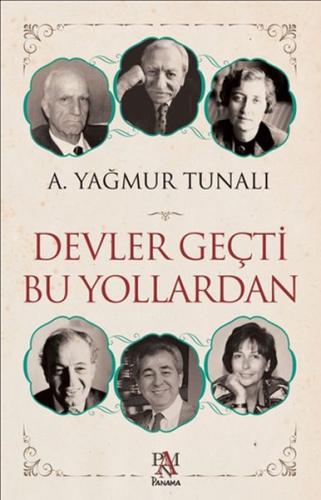 A. YAĞMUR TUNALI

DEVLER GEÇTİ BU YOLLARDAN

PAN
Panama